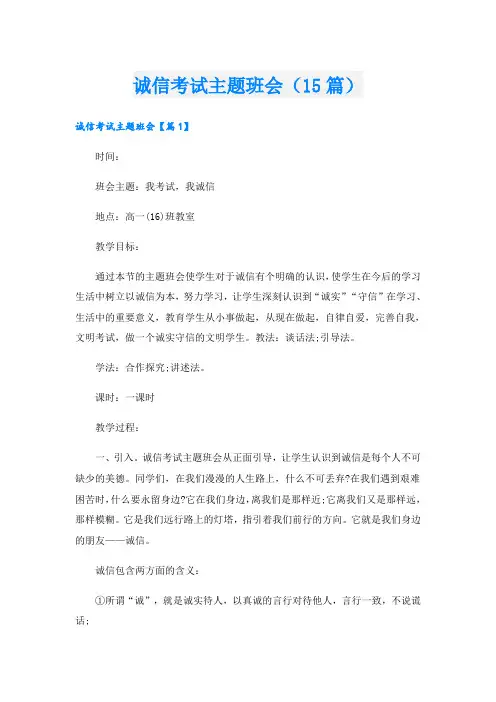 诚信考试主题班会（15篇）

诚信考试主题班会【篇1】

时间：

班会主题：我考试，我诚信

地点：高一(16)班教室

教学目标：

通过本节的主题班会使学生对于诚信有个明确的认识，使学生在今后的学习生活中树立以诚信为本，努力学习，让学生深刻认识到“诚实”“守信”在学习、生活中的重要意义，教育学生从小事做起，从现在做起，自律自爱，完善自我，文明考试，做一个诚实守信的文明学生。教法：谈话法;引导法。

学法：合作探究;讲述法。

课时：一课时

教学过程：

一、引入。诚信考试主题班会从正面引导，让学生认识到诚信是每个人不可缺少的美德。同学们，在我们漫漫的人生路上，什么不可丢弃?在我们遇到艰难困苦时，什么要永留身边?它在我们身边，离我们是那样近;它离我们又是那样远，那样模糊。它是我们远行路上的灯塔，指引着我们前行的方向。它就是我们身边的朋友——诚信。

诚信包含两方面的含义：

①所谓“诚”，就是诚实待人，以真诚的言行对待他人，言行一致，不说谎话;